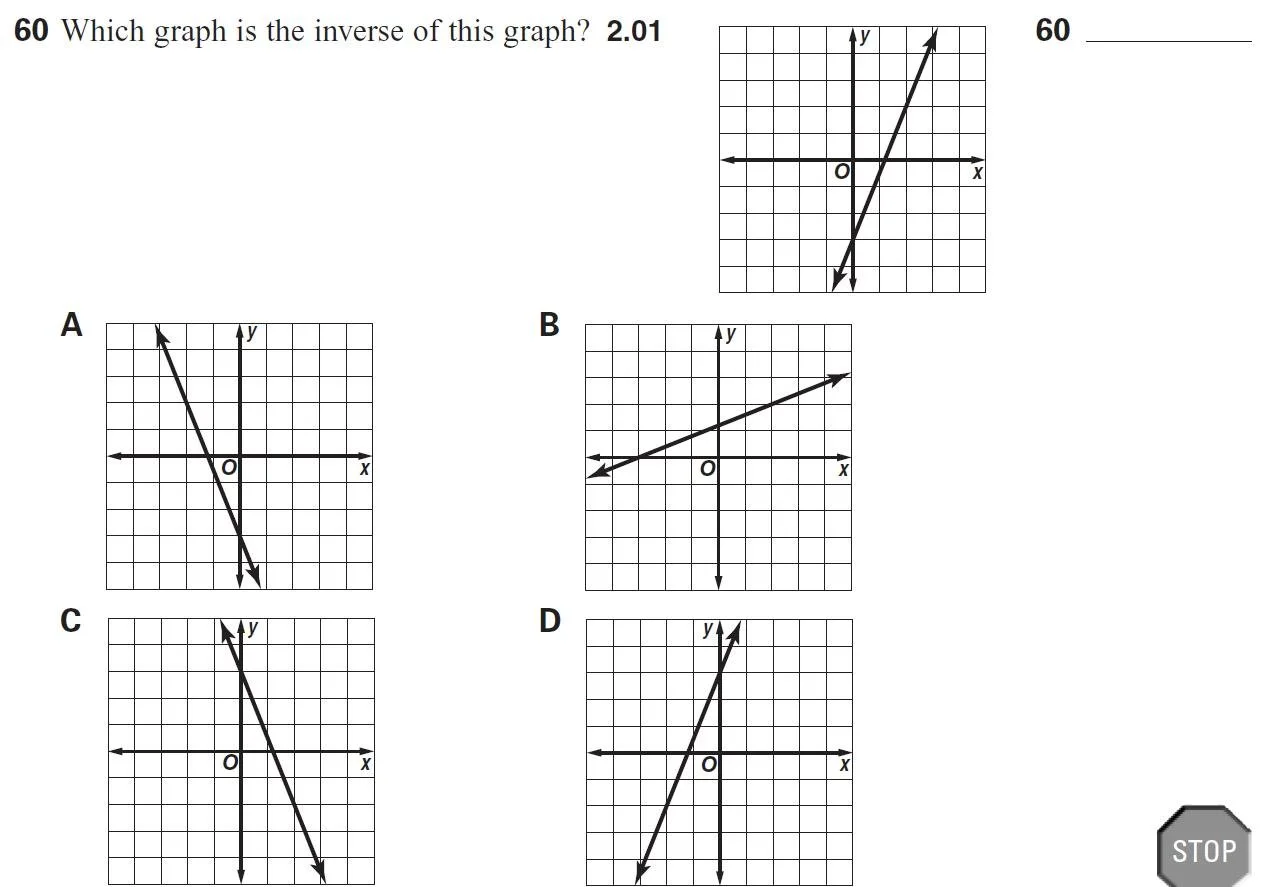 60 Which graph is the inverse of this graph? 2.01

y
O
x

60 ____________

A
y
O
x

B
y
O
x

C
y
O
x

D
y
O
x

STOP